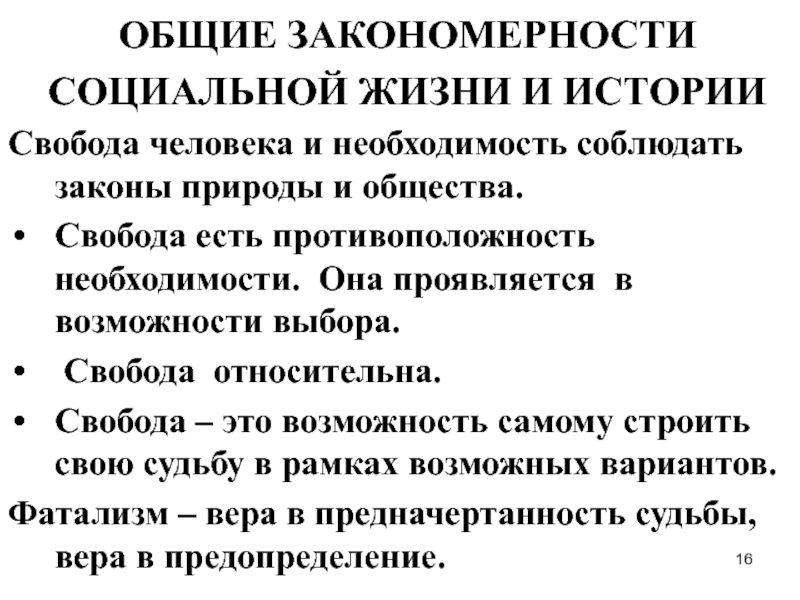 ОБЩИЕ ЗАКОНОМЕРНОСТИ СОЦИАЛЬНОЙ ЖИЗНИ И ИСТОРИИ

Свобода человека и необходимость соблюдать законы природы и общества.

• Свобода есть противоположность необходимости. Она проявляется в возможности выбора.

• Свобода относительна.

• Свобода – это возможность самому строить свою судьбу в рамках возможных вариантов.

Фатализм – вера в предначертанность судьбы, вера в предопределение.

16